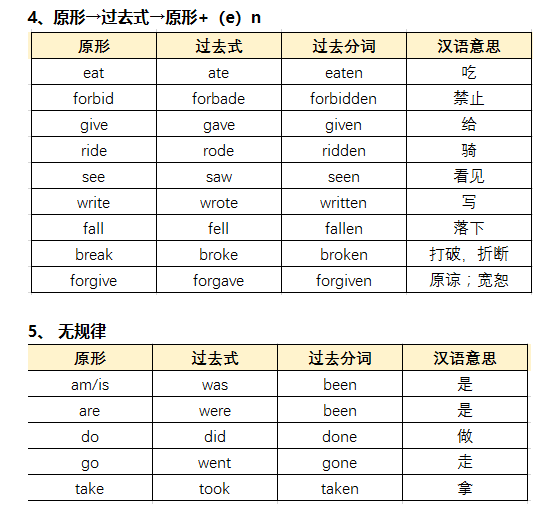 4、原形→过去式→原形+（e）n

| 原形 | 过去式 | 过去分词 | 汉语意思 |
|---|---|---|---|
| eat | ate | eaten | 吃 |
| forbid | forbade | forbidden | 禁止 |
| give | gave | given | 给 |
| ride | rode | ridden | 骑 |
| see | saw | seen | 看见 |
| write | wrote | written | 写 |
| fall | fell | fallen | 落下 |
| break | broke | broken | 打破，折断 |
| forgive | forgave | forgiven | 原谅；宽恕 |

5、 无规律

| 原形 | 过去式 | 过去分词 | 汉语意思 |
|---|---|---|---|
| am/is | was | been | 是 |
| are | were | been | 是 |
| do | did | done | 做 |
| go | went | gone | 走 |
| take | took | taken | 拿 |